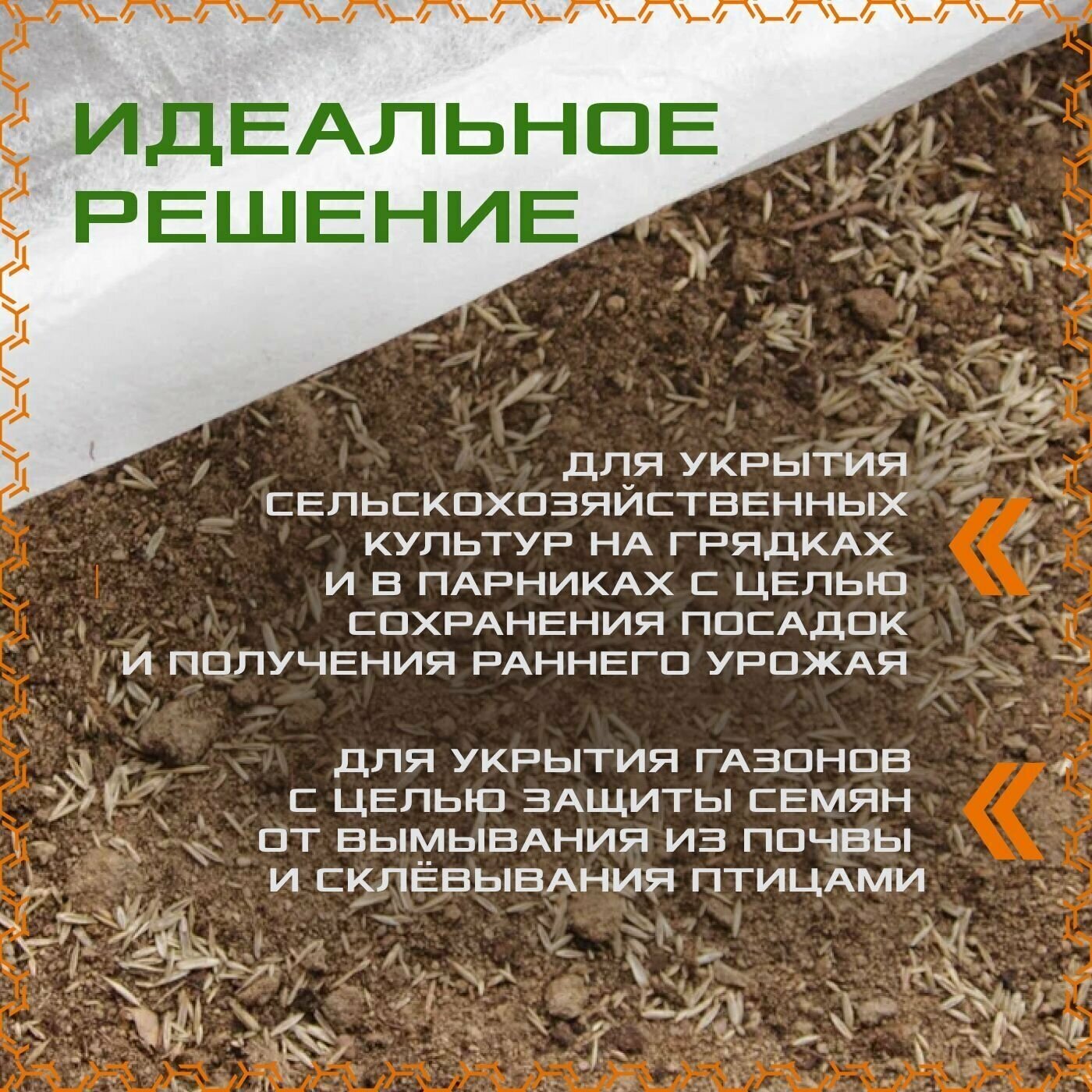 ИДЕАЛЬНОЕ РЕШЕНИЕ

ДЛЯ УКРЫТИЯ СЕЛЬСКОХОЗЯЙСТВЕННЫХ КУЛЬТУР НА ГРЯДКАХ И В ПАРНИКАХ С ЦЕЛЬЮ СОХРАНЕНИЯ ПОСАДОК И ПОЛУЧЕНИЯ РАННЕГО УРОЖАЯ

ДЛЯ УКРЫТИЯ ГАЗОНОВ С ЦЕЛЬЮ ЗАЩИТЫ СЕМЯН ОТ ВЫМЫВАНИЯ ИЗ ПОЧВЫ И СКЛЁВЫВАНИЯ ПТИЦАМИ